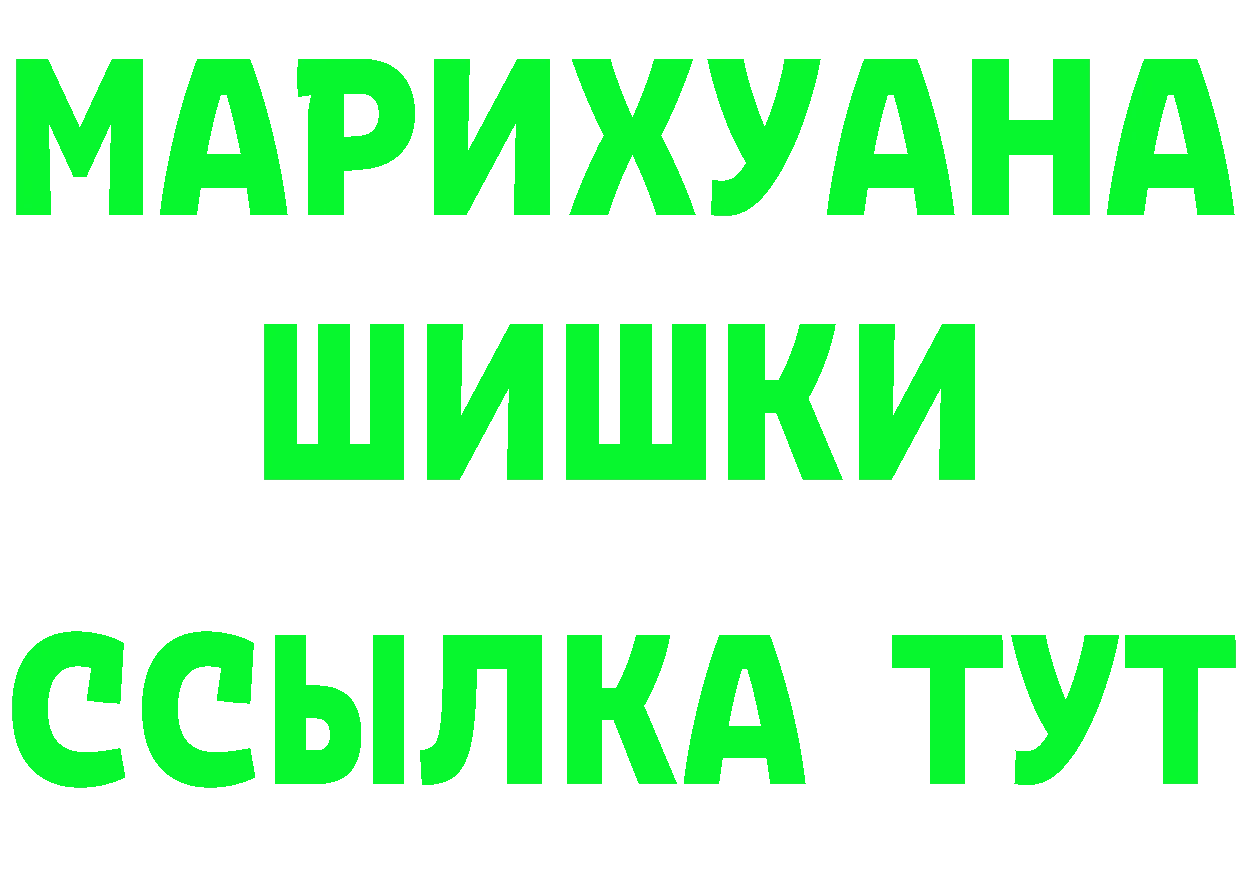 МАРИХУАНА
ШИШКИ
ССЫЛКА ТУТ